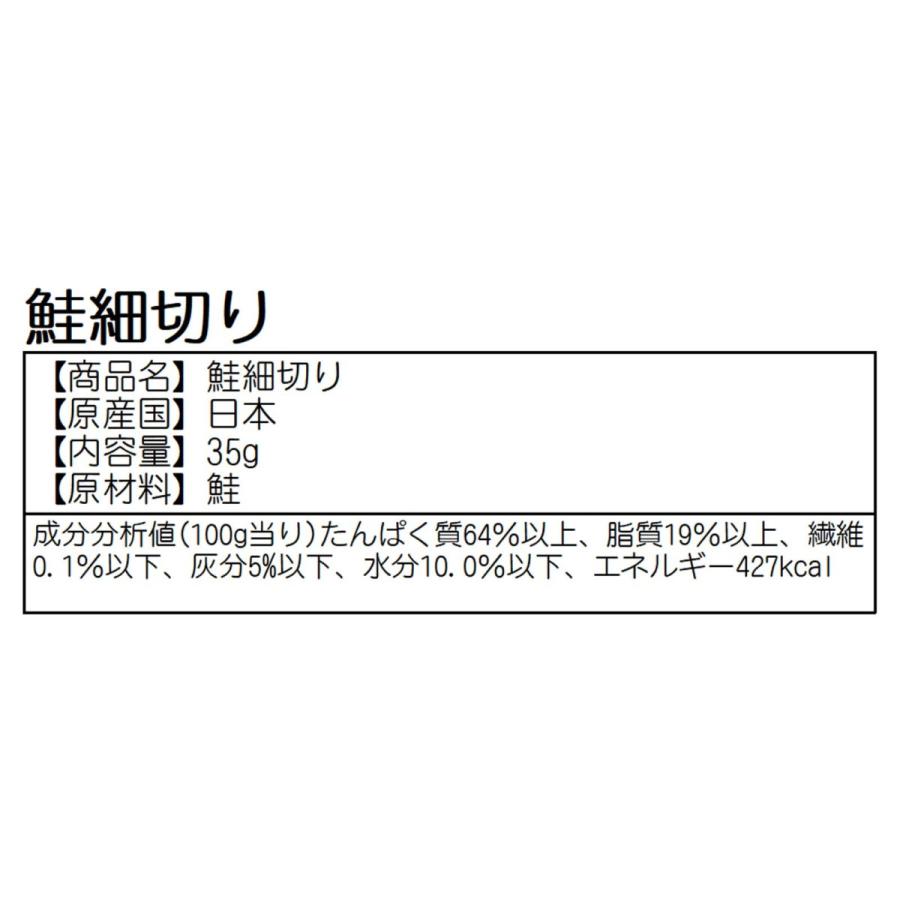 鮭細切り

【商品名】鮭細切り
【原産国】日本
【内容量】35g
【原材料】鮭

成分分析値(100g当り)たんぱく質64%以上、脂質19%以上、繊維0.1%以下、灰分5%以下、水分10.0%以下、エネルギー427kcal